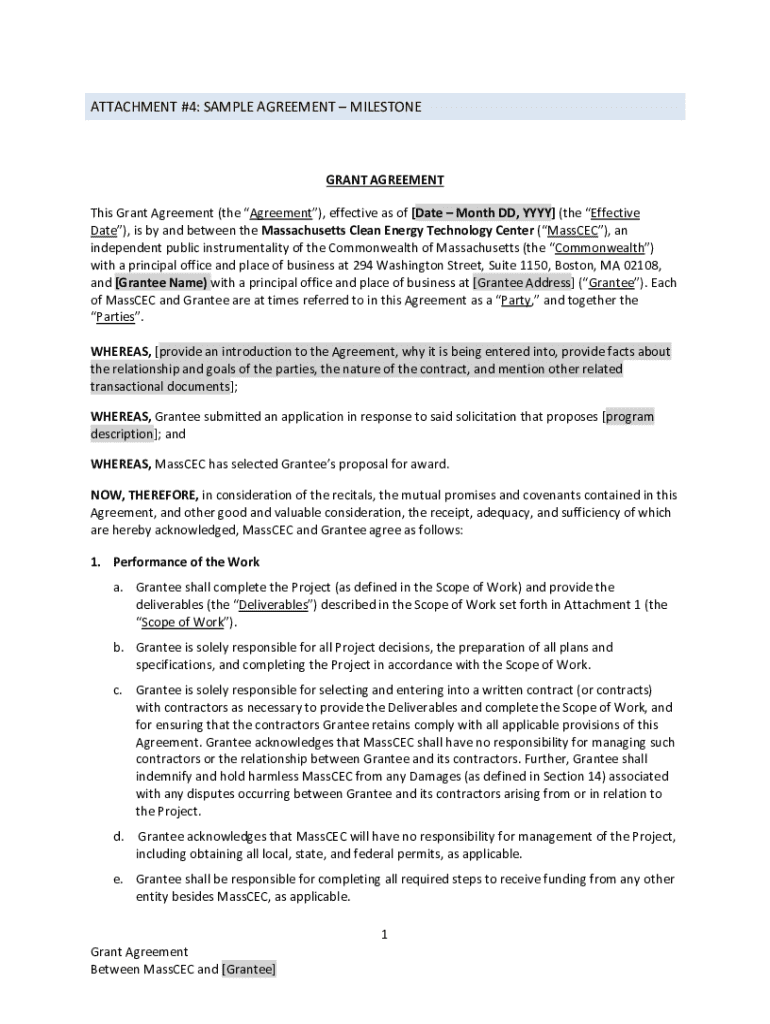 ATTACHMENT #4: SAMPLE AGREEMENT – MILESTONE

GRANT AGREEMENT

This Grant Agreement (the "Agreement"), effective as of [Date – Month DD, YYYY] (the "Effective Date"), is by and between the Massachusetts Clean Energy Technology Center ("MassCEC"), an independent public instrumentality of the Commonwealth of Massachusetts (the "Commonwealth") with a principal office and place of business at 294 Washington Street, Suite 1150, Boston, MA 02108, and [Grantee Name] with a principal office and place of business at [Grantee Address] ("Grantee"). Each of MassCEC and Grantee are at times referred to in this Agreement as a "Party," and together the "Parties".

WHEREAS, [provide an introduction to the Agreement, why it is being entered into, provide facts about the relationship and goals of the parties, the nature of the contract, and mention other related transactional documents];

WHEREAS, Grantee submitted an application in response to said solicitation that proposes [program description]; and

WHEREAS, MassCEC has selected Grantee's proposal for award.

NOW, THEREFORE, in consideration of the recitals, the mutual promises and covenants contained in this Agreement, and other good and valuable consideration, the receipt, adequacy, and sufficiency of which are hereby acknowledged, MassCEC and Grantee agree as follows:

1. Performance of the Work

a. Grantee shall complete the Project (as defined in the Scope of Work) and provide the deliverables (the "Deliverables") described in the Scope of Work set forth in Attachment 1 (the "Scope of Work").

b. Grantee is solely responsible for all Project decisions, the preparation of all plans and specifications, and completing the Project in accordance with the Scope of Work.

c. Grantee is solely responsible for selecting and entering into a written contract (or contracts) with contractors as necessary to provide the Deliverables and complete the Scope of Work, and for ensuring that the contractors Grantee retains comply with all applicable provisions of this Agreement. Grantee acknowledges that MassCEC shall have no responsibility for managing such contractors or the relationship between Grantee and its contractors. Further, Grantee shall indemnify and hold harmless MassCEC from any Damages (as defined in Section 14) associated with any disputes occurring between Grantee and its contractors arising from or in relation to the Project.

d. Grantee acknowledges that MassCEC will have no responsibility for management of the Project, including obtaining all local, state, and federal permits, as applicable.

e. Grantee shall be responsible for completing all required steps to receive funding from any other entity besides MassCEC, as applicable.

1

Grant Agreement
Between MassCEC and [Grantee]